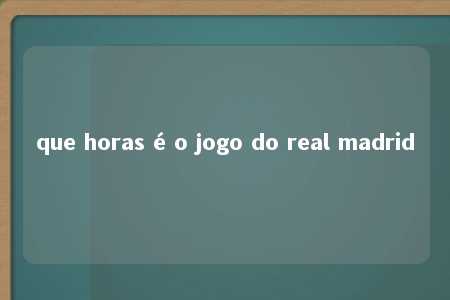 que horas é o jogo do real madrid